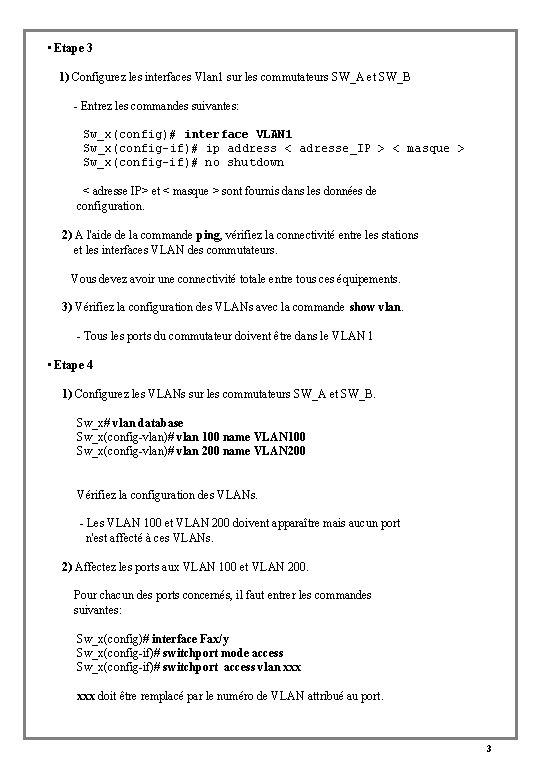 • Etape 3

1) Configurez les interfaces Vlan1 sur les commutateurs SW_A et SW_B

- Entrez les commandes suivantes:

Sw_x(config)# interface VLAN1
Sw_x(config-if)# ip address < adresse_IP > < masque >
Sw_x(config-if)# no shutdown

< adresse IP> et < masque > sont fournis dans les données de configuration.

2) A l'aide de la commande ping, vérifiez la connectivité entre les stations et les interfaces VLAN des commutateurs.

Vous devez avoir une connectivité totale entre tous ces équipements.

3) Vérifiez la configuration des VLANs avec la commande show vlan.

- Tous les ports du commutateur doivent être dans le VLAN 1

• Etape 4

1) Configurez les VLANs sur les commutateurs SW_A et SW_B.

Sw_x# vlan database
Sw_x(config-vlan)# vlan 100 name VLAN100
Sw_x(config-vlan)# vlan 200 name VLAN200

Vérifiez la configuration des VLANs.

- Les VLAN 100 et VLAN 200 doivent apparaître mais aucun port n'est affecté à ces VLANs.

2) Affectez les ports aux VLAN 100 et VLAN 200.

Pour chacun des ports concernés, il faut entrer les commandes suivantes:

Sw_x(config)# interface Fax/y
Sw_x(config-if)# switchport mode access
Sw_x(config-if)# switchport access vlan xxx

xxx doit être remplacé par le numéro de VLAN attribué au port.

3